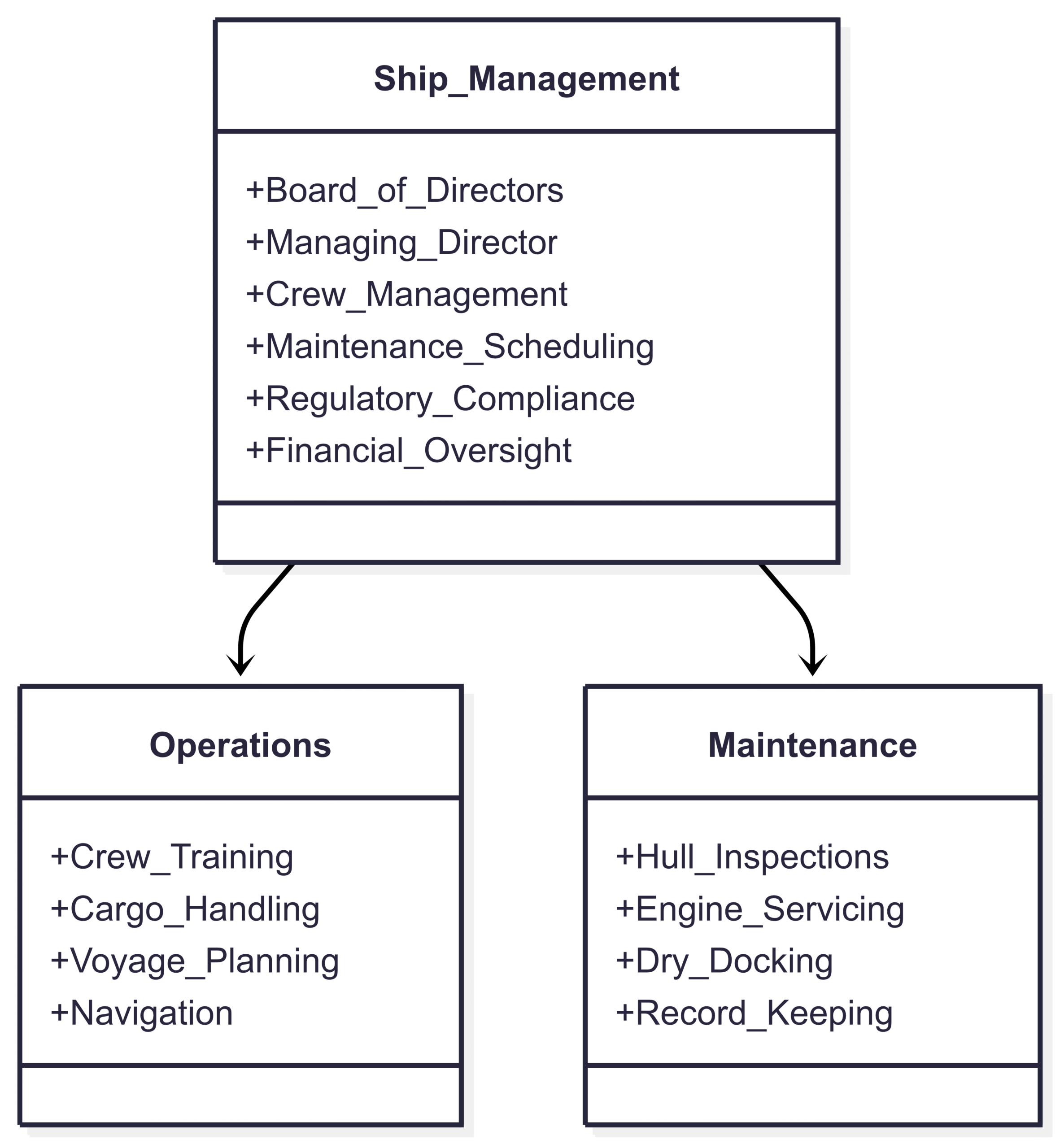 Ship_Management

+Board_of_Directors
+Managing_Director
+Crew_Management
+Maintenance_Scheduling
+Regulatory_Compliance
+Financial_Oversight

Operations

+Crew_Training
+Cargo_Handling
+Voyage_Planning
+Navigation

Maintenance

+Hull_Inspections
+Engine_Servicing
+Dry_Docking
+Record_Keeping